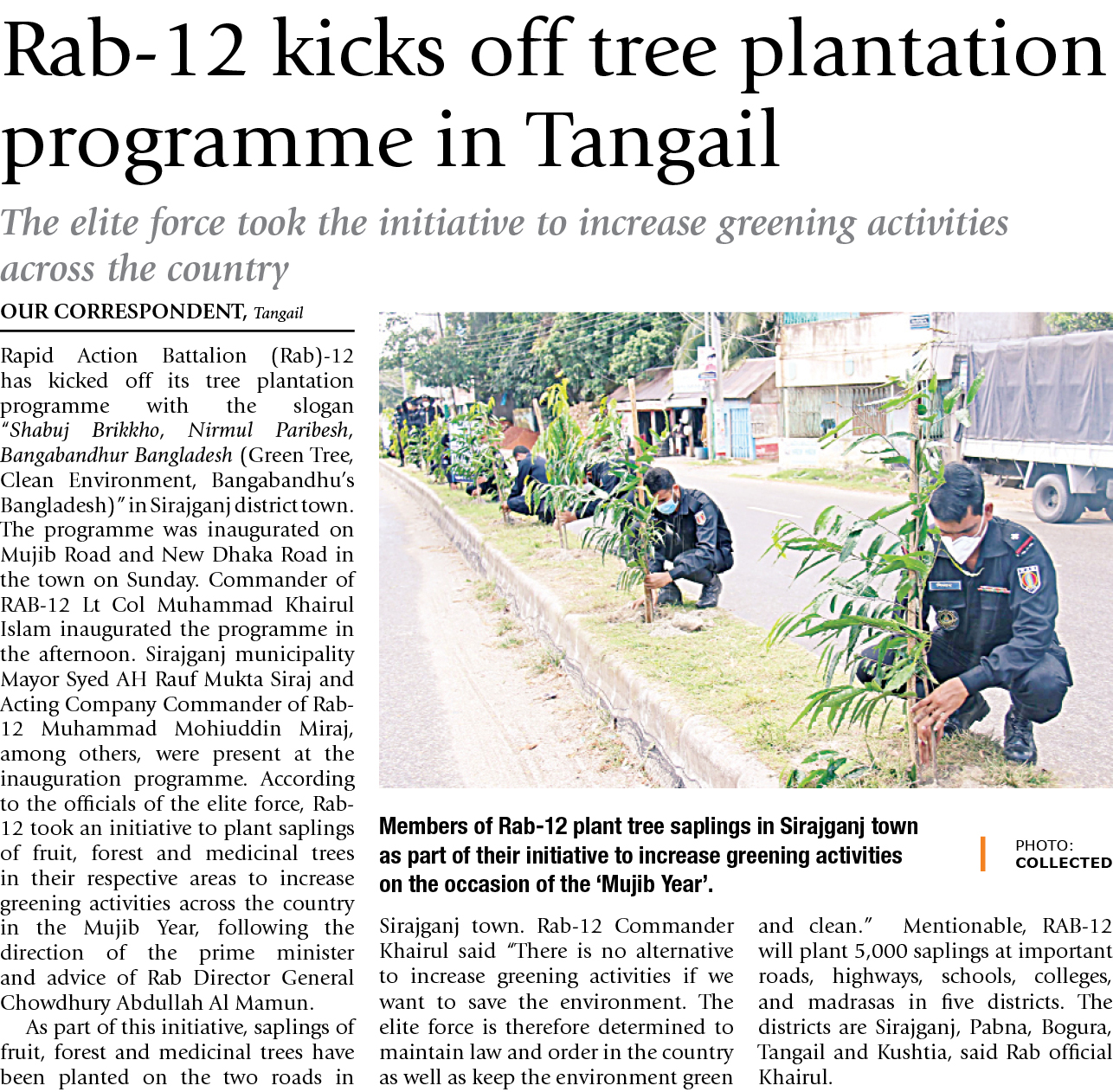 Rab-12 kicks off tree plantation programme in Tangail

The elite force took the initiative to increase greening activities across the country

OUR CORRESPONDENT, Tangail

Rapid Action Battalion (Rab)-12 has kicked off its tree plantation programme with the slogan "Shabuj Brikkho, Nirmul Paribesh, Bangabandhur Bangladesh (Green Tree, Clean Environment, Bangabandhu's Bangladesh)" in Sirajganj district town. The programme was inaugurated on Mujib Road and New Dhaka Road in the town on Sunday. Commander of RAB-12 Lt Col Muhammad Khairul Islam inaugurated the programme in the afternoon. Sirajganj municipality Mayor Syed AH Rauf Mukta Siraj and Acting Company Commander of Rab-12 Muhammad Mohiuddin Miraj, among others, were present at the inauguration programme. According to the officials of the elite force, Rab-12 took an initiative to plant saplings of fruit, forest and medicinal trees in their respective areas to increase greening activities across the country in the Mujib Year, following the direction of the prime minister and advice of Rab Director General Chowdhury Abdullah Al Mamun.

As part of this initiative, saplings of fruit, forest and medicinal trees have been planted on the two roads in Sirajganj town. Rab-12 Commander Khairul said "There is no alternative to increase greening activities if we want to save the environment. The elite force is therefore determined to maintain law and order in the country as well as keep the environment green and clean." Mentionable, RAB-12 will plant 5,000 saplings at important roads, highways, schools, colleges, and madrasas in five districts. The districts are Sirajganj, Pabna, Bogura, Tangail and Kushtia, said Rab official Khairul.

Members of Rab-12 plant tree saplings in Sirajganj town as part of their initiative to increase greening activities on the occasion of the 'Mujib Year'.

PHOTO: COLLECTED